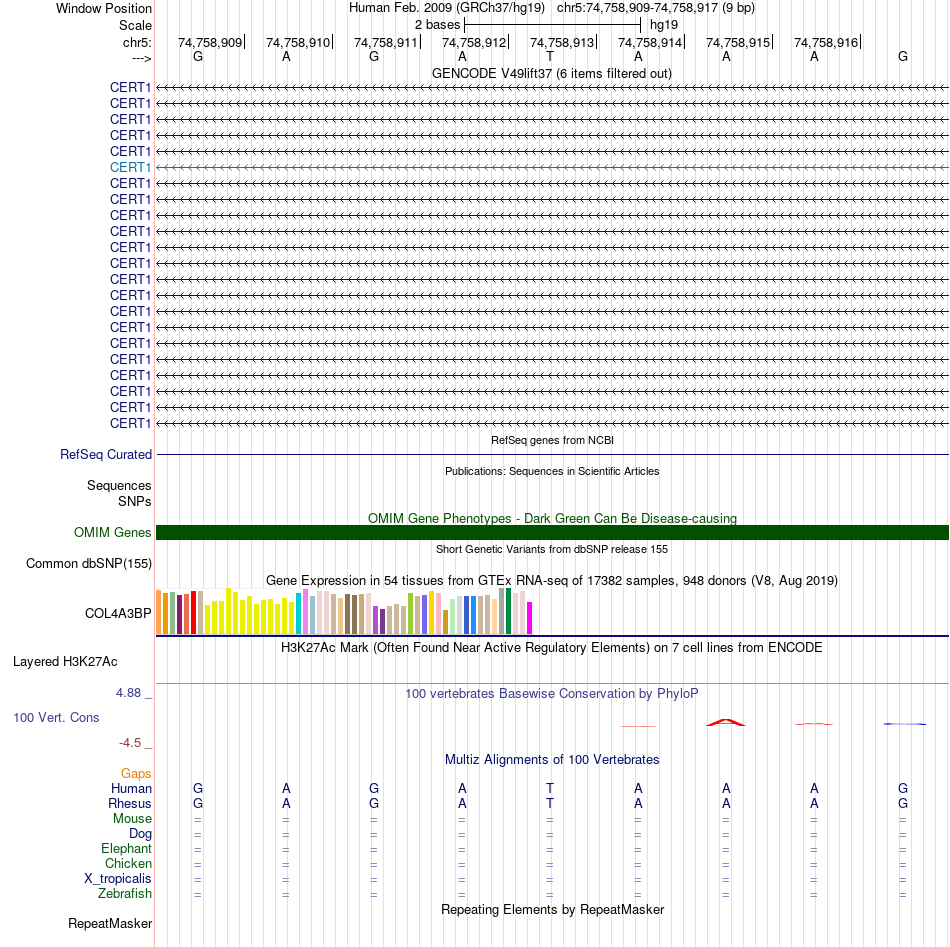 Window Position Human Feb. 2009 (GRCh37/hg19) chr5:74,758,909-74,758,917 (9 bp)
Scale 2 bases hg19
chr5: 74,758,909 74,758,910 74,758,911 74,758,912 74,758,913 74,758,914 74,758,915 74,758,916
---> G A G A T A A A G
GENCODE V49lift37 (6 items filtered out)
CERT1
CERT1
CERT1
CERT1
CERT1
CERT1
CERT1
CERT1
CERT1
CERT1
CERT1
CERT1
CERT1
CERT1
CERT1
CERT1
CERT1
CERT1
CERT1
CERT1
CERT1
CERT1
RefSeq genes from NCBI
RefSeq Curated
Publications: Sequences in Scientific Articles
Sequences
SNPs
OMIM Gene Phenotypes - Dark Green Can Be Disease-causing
OMIM Genes
Short Genetic Variants from dbSNP release 155
Common dbSNP(155)
Gene Expression in 54 tissues from GTEx RNA-seq of 17382 samples, 948 donors (V8, Aug 2019)
COL4A3BP
H3K27Ac Mark (Often Found Near Active Regulatory Elements) on 7 cell lines from ENCODE
Layered H3K27Ac
4.88 _ 100 vertebrates Basewise Conservation by PhyloP
100 Vert. Cons
-4.5 _
Multiz Alignments of 100 Vertebrates
Gaps
Human G A G A T A A A G
Rhesus G A G A T A A A G
Mouse = = = = = = = = =
Dog = = = = = = = = =
Elephant = = = = = = = = =
Chicken = = = = = = = = =
X_tropicalis = = = = = = = = =
Zebrafish = = = = = = = = =
Repeating Elements by RepeatMasker
RepeatMasker